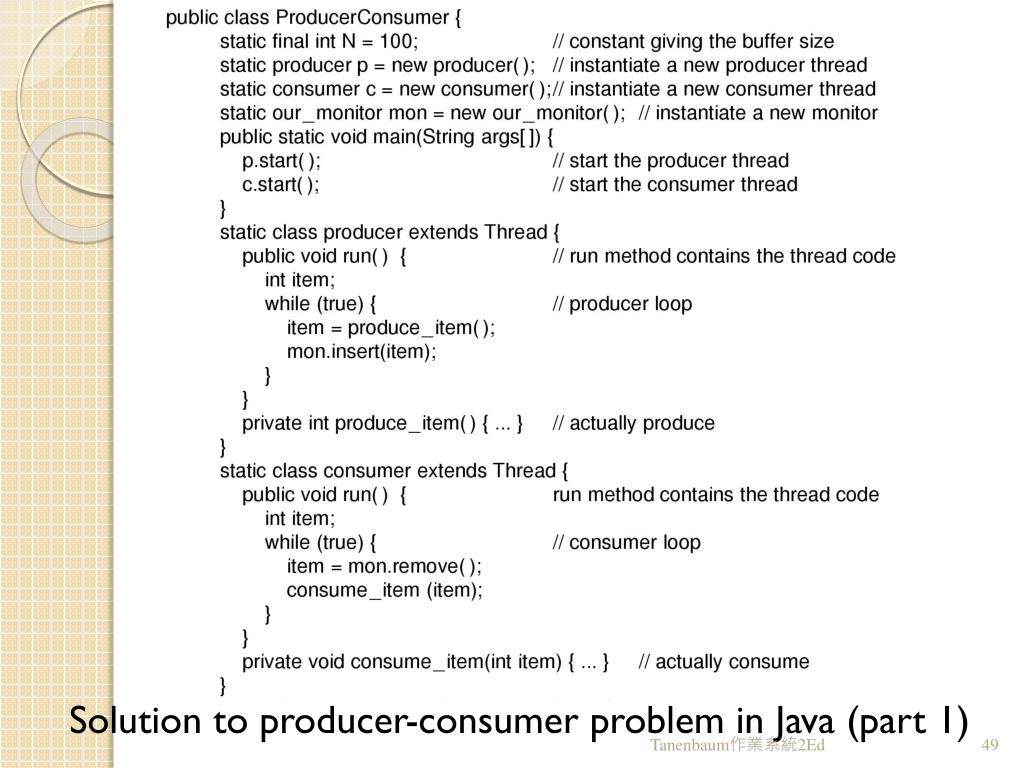 public class ProducerConsumer {
static final int N = 100; // constant giving the buffer size
static producer p = new producer( ); // instantiate a new producer thread
static consumer c = new consumer( );// instantiate a new consumer thread
static our_monitor mon = new our_monitor( ); // instantiate a new monitor
public static void main(String args[ ]) {
p.start( ); // start the producer thread
c.start( ); // start the consumer thread
}
static class producer extends Thread {
public void run( ) { // run method contains the thread code
int item;
while (true) { // producer loop
item = produce_item( );
mon.insert(item);
}
}
private int produce_item( ) { ... } // actually produce
}
static class consumer extends Thread {
public void run( ) { run method contains the thread code
int item;
while (true) { // consumer loop
item = mon.remove( );
consume_item (item);
}
}
private void consume_item(int item) { ... } // actually consume
}

Solution to producer-consumer problem in Java (part 1)

Tanenbaum作業系統2Ed

49